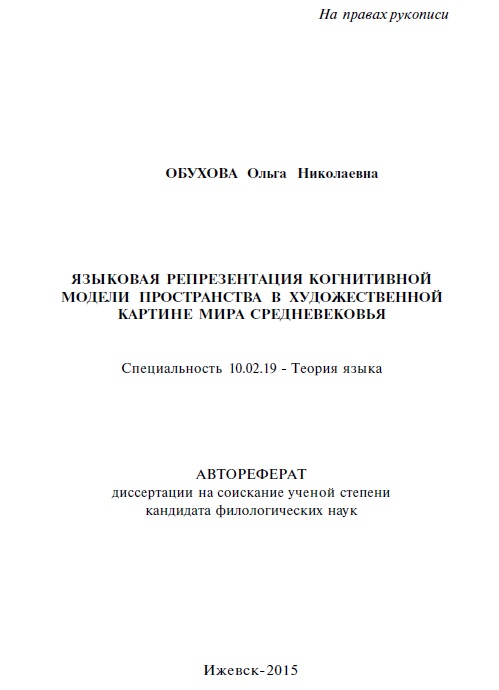 На правах рукописи

ОБУХОВА Ольга Николаевна

ЯЗЫКОВАЯ РЕПРЕЗЕНТАЦИЯ КОГНИТИВНОЙ МОДЕЛИ ПРОСТРАНСТВА В ХУДОЖЕСТВЕННОЙ КАРТИНЕ МИРА СРЕДНЕВЕКОВЬЯ

Специальность 10.02.19 - Теория языка

АВТОРЕФЕРАТ
диссертации на соискание ученой степени
кандидата филологических наук

Ижевск-2015